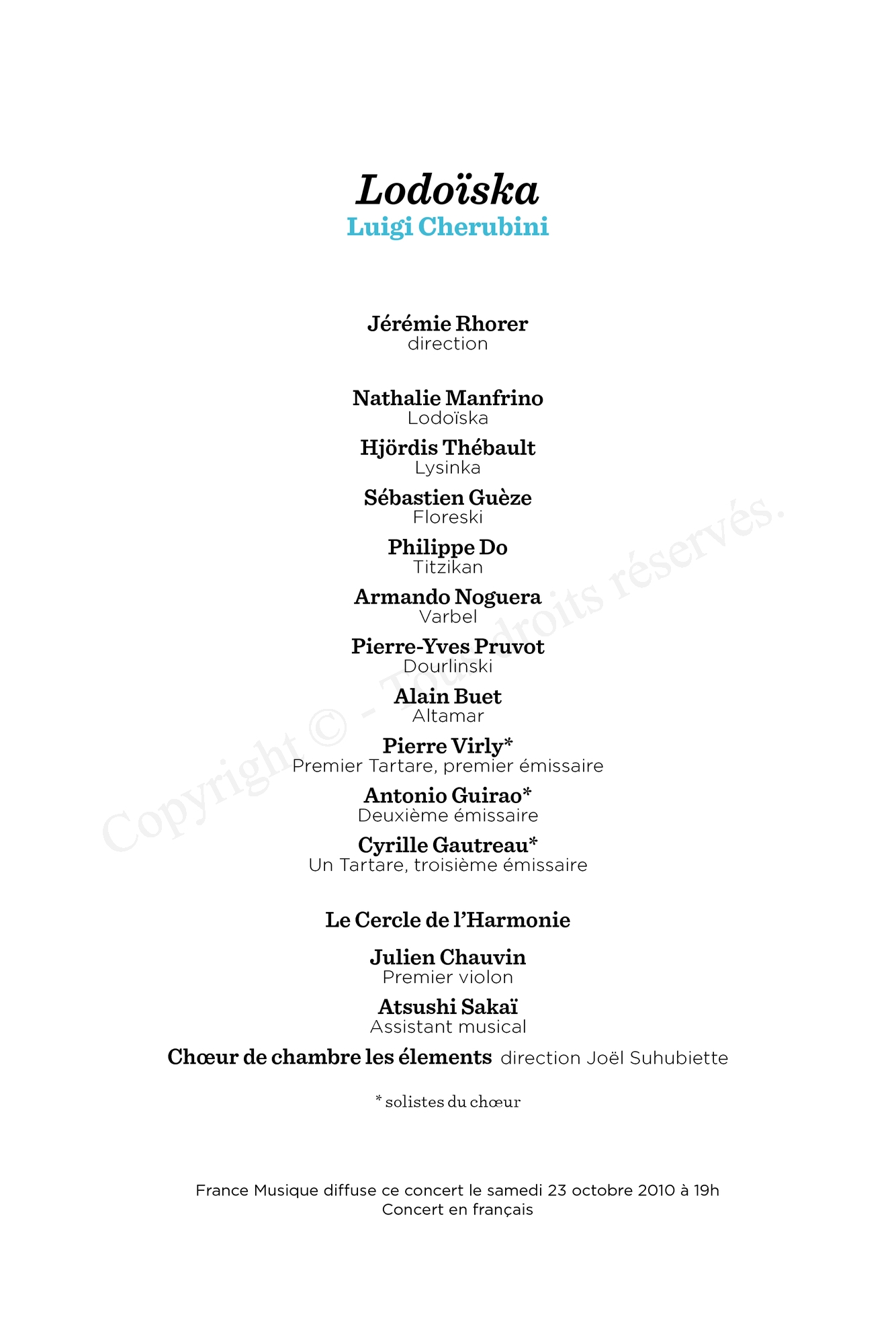 Lodoïska
Luigi Cherubini

Jérémie Rhorer
direction

Nathalie Manfrino
Lodoïska

Hjördis Thébault
Lysinka

Sébastien Guèze
Floreski

Philippe Do
Titzikan

Armando Noguera
Varbel

Pierre-Yves Pruvot
Dourlinski

Alain Buet
Altamar

Pierre Virly*
Premier Tartare, premier émissaire

Antonio Guirao*
Deuxième émissaire

Cyrille Gautreau*
Un Tartare, troisième émissaire

Le Cercle de l'Harmonie

Julien Chauvin
Premier violon

Atsushi Sakaï
Assistant musical

Chœur de chambre les élements direction Joël Suhubiette

* solistes du chœur

France Musique diffuse ce concert le samedi 23 octobre 2010 à 19h
Concert en français

Copyright © - Tous droits réservés.